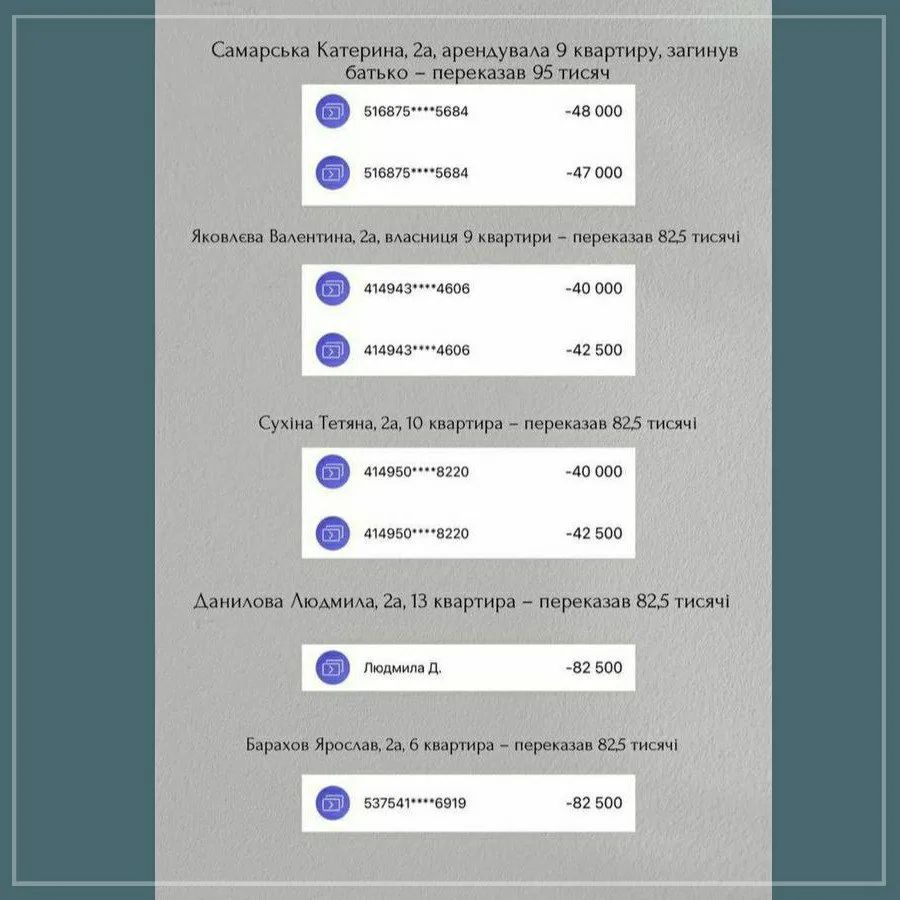 Самарська Катерина, 2а, арендувала 9 квартиру, загинув батько – переказав 95 тисяч

516875****5684 -48 000

516875****5684 -47 000

Яковлєва Валентина, 2а, власниця 9 квартири – переказав 82,5 тисячі

414943****4606 -40 000

414943****4606 -42 500

Сухіна Тетяна, 2а, 10 квартира – переказав 82,5 тисячі

414950****8220 -40 000

414950****8220 -42 500

Данилова Людмила, 2а, 13 квартира – переказав 82,5 тисячі

Людмила Д. -82 500

Барахов Ярослав, 2а, 6 квартира – переказав 82,5 тисячі

537541****6919 -82 500